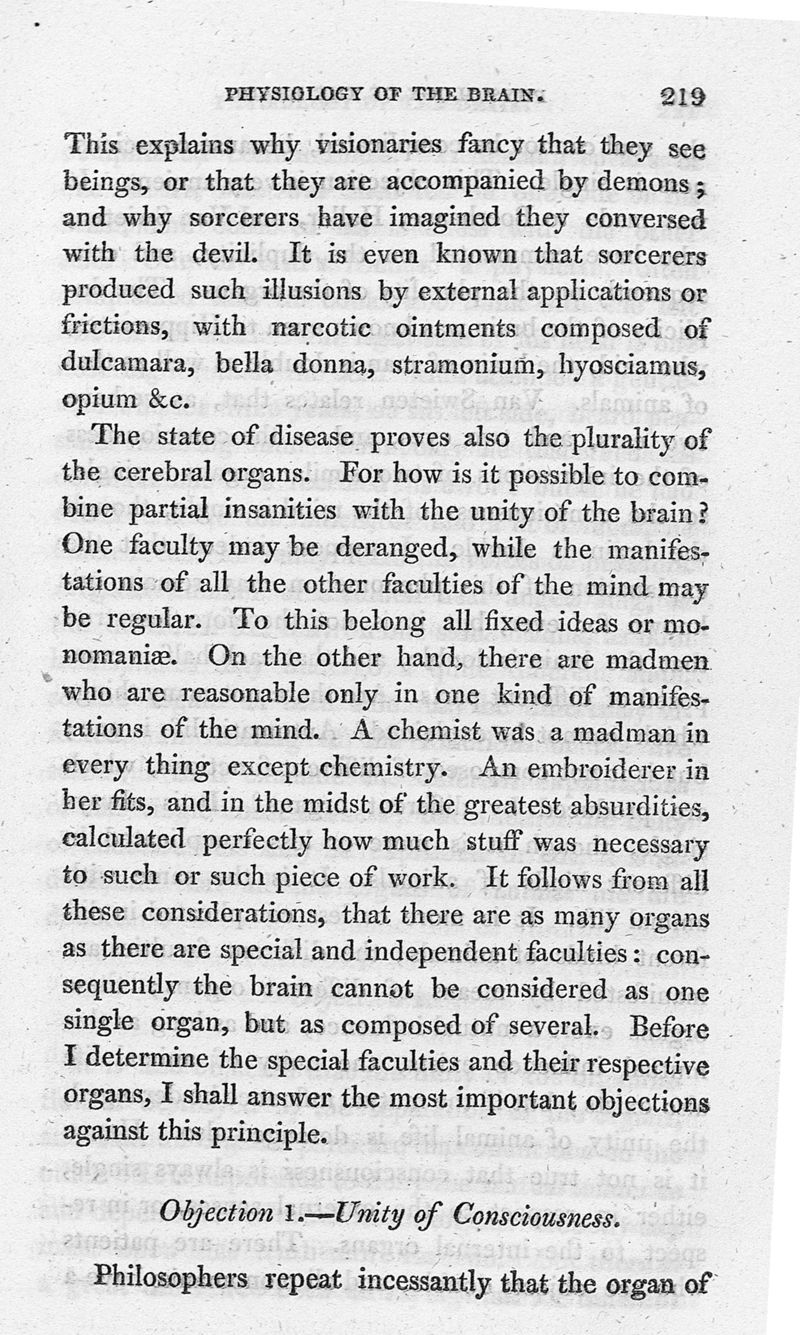 PHYSIOLOGY OF THE BRAIN. 219

This explains why visionaries fancy that they see beings, or that they are accompanied by demons; and why sorcerers have imagined they conversed with the devil. It is even known that sorcerers produced such illusions by external applications or frictions, with narcotic ointments composed of dulcamara, bella donna, stramonium, hyosciamus, opium &c.

The state of disease proves also the plurality of the cerebral organs. For how is it possible to combine partial insanities with the unity of the brain? One faculty may be deranged, while the manifestations of all the other faculties of the mind may be regular. To this belong all fixed ideas or monomaniæ. On the other hand, there are madmen who are reasonable only in one kind of manifestations of the mind. A chemist was a madman in every thing except chemistry. An embroiderer in her fits, and in the midst of the greatest absurdities, calculated perfectly how much stuff was necessary to such or such piece of work. It follows from all these considerations, that there are as many organs as there are special and independent faculties: consequently the brain cannot be considered as one single organ, but as composed of several. Before I determine the special faculties and their respective organs, I shall answer the most important objections against this principle.

Objection 1.—Unity of Consciousness.

Philosophers repeat incessantly that the organ of